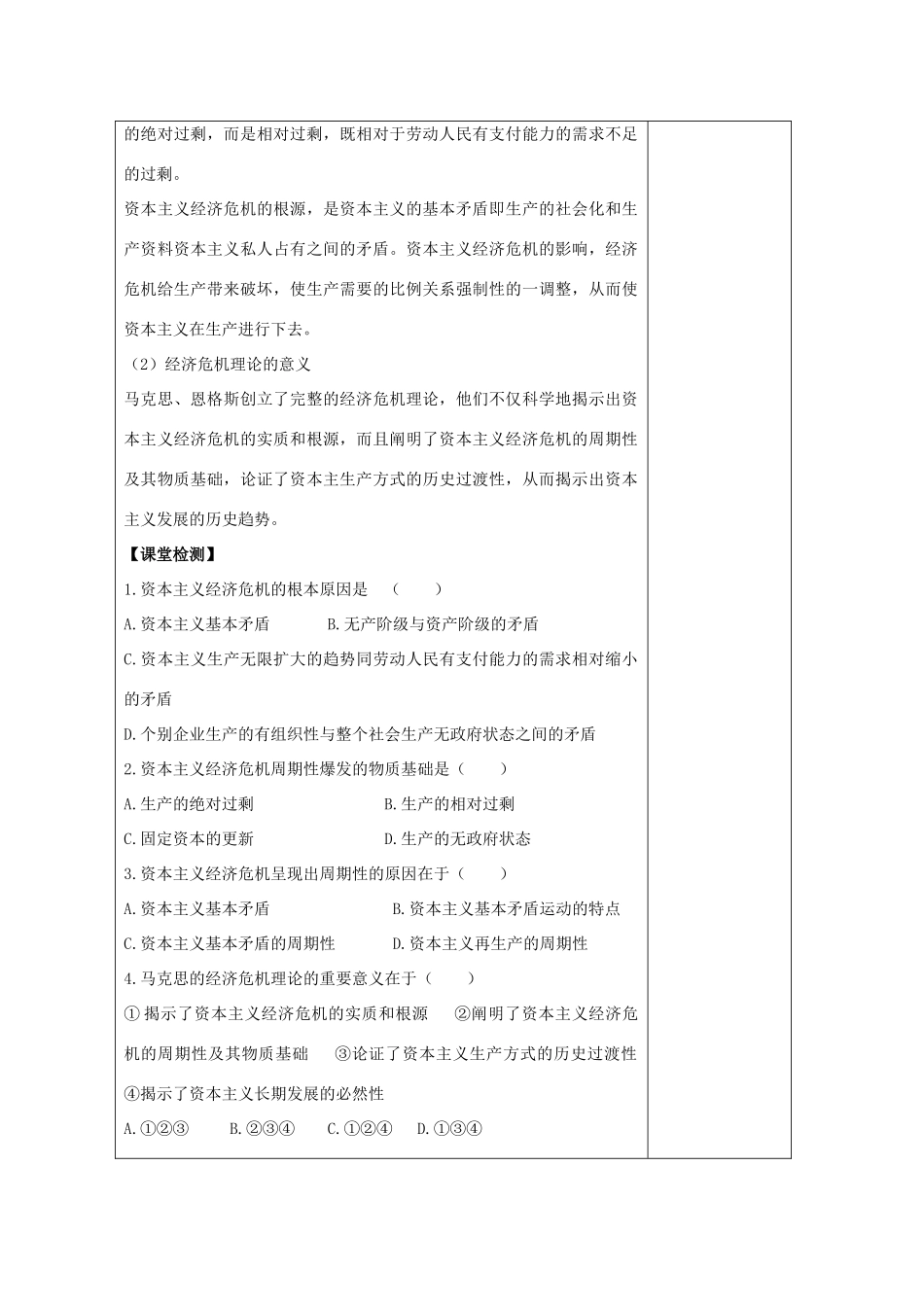 的绝对过剩，而是相对过剩，既相对于劳动人民有支付能力的需求不足的过剩。

资本主义经济危机的根源，是资本主义的基本矛盾即生产的社会化和生产资料资本主义私人占有之间的矛盾。资本主义经济危机的影响，经济危机给生产带来破坏，使生产需要的比例关系强制性的一调整，从而使资本主义在生产进行下去。

（2）经济危机理论的意义

马克思、恩格斯创立了完整的经济危机理论，他们不仅科学地揭示出资本主义经济危机的实质和根源，而且阐明了资本主义经济危机的周期性及其物质基础，论证了资本主生产方式的历史过渡性，从而揭示出资本主义发展的历史趋势。

【课堂检测】

1.资本主义经济危机的根本原因是 （　　）

A.资本主义基本矛盾　　B.无产阶级与资产阶级的矛盾

C.资本主义生产无限扩大的趋势同劳动人民有支付能力的需求相对缩小的矛盾

D.个别企业生产的有组织性与整个社会生产无政府状态之间的矛盾

2.资本主义经济危机周期性爆发的物质基础是（　　）

A.生产的绝对过剩　　B.生产的相对过剩

C.固定资本的更新　　D.生产的无政府状态

3.资本主义经济危机呈现出周期性的原因在于（　　）

A.资本主义基本矛盾　　B.资本主义基本矛盾运动的特点

C.资本主义基本矛盾的周期性　　D.资本主义再生产的周期性

4.马克思的经济危机理论的重要意义在于（　　）

①揭示了资本主义经济危机的实质和根源　②阐明了资本主义经济危机的周期性及其物质基础　③论证了资本主义生产方式的历史过渡性　④揭示了资本主义长期发展的必然性

A.①②③　B.②③④　C.①②④　D.①③④